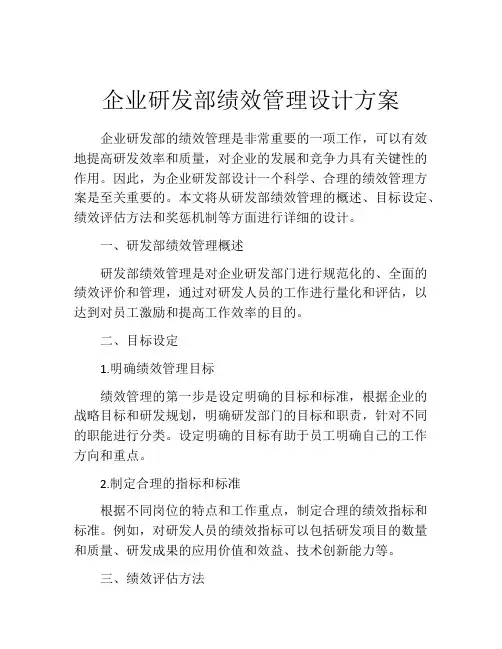 企业研发部绩效管理设计方案

企业研发部的绩效管理是非常重要的一项工作，可以有效地提高研发效率和质量，对企业的发展和竞争力具有关键性的作用。因此，为企业研发部设计一个科学、合理的绩效管理方案是至关重要的。本文将从研发部绩效管理的概述、目标设定、绩效评估方法和奖惩机制等方面进行详细的设计。

一、研发部绩效管理概述

研发部绩效管理是对企业研发部门进行规范化的、全面的绩效评价和管理，通过对研发人员的工作进行量化和评估，以达到对员工激励和提高工作效率的目的。

二、目标设定

1.明确绩效管理目标

绩效管理的第一步是设定明确的目标和标准，根据企业的战略目标和研发规划，明确研发部门的目标和职责，针对不同的职能进行分类。设定明确的目标有助于员工明确自己的工作方向和重点。

2.制定合理的指标和标准

根据不同岗位的特点和工作重点，制定合理的绩效指标和标准。例如，对研发人员的绩效指标可以包括研发项目的数量和质量、研发成果的应用价值和效益、技术创新能力等。

三、绩效评估方法